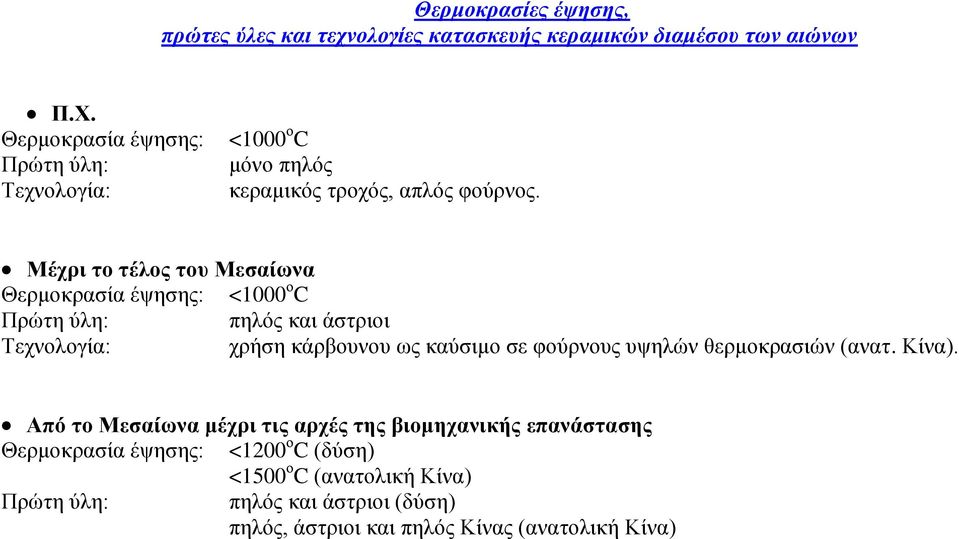 Θερμοκρασίες έψησης,
πρώτες ύλες και τεχνολογίες κατασκευής κεραμικών διαμέσου των αιώνων

• Π.Χ.
Θερμοκρασία έψησης: <1000$^o$C
Πρώτη ύλη: μόνο πηλός
Τεχνολογία: κεραμικός τροχός, απλός φούρνος.

• Μέχρι το τέλος του Μεσαίωνα
Θερμοκρασία έψησης: <1000$^o$C
Πρώτη ύλη: πηλός και άστριοι
Τεχνολογία: χρήση κάρβουνου ως καύσιμο σε φούρνους υψηλών θερμοκρασιών (ανατ. Κίνα).

• Από το Μεσαίωνα μέχρι τις αρχές της βιομηχανικής επανάστασης
Θερμοκρασία έψησης: <1200$^o$C (δύση)
<1500$^o$C (ανατολική Κίνα)
Πρώτη ύλη: πηλός και άστριοι (δύση)
πηλός, άστριοι και πηλός Κίνας (ανατολική Κίνα)